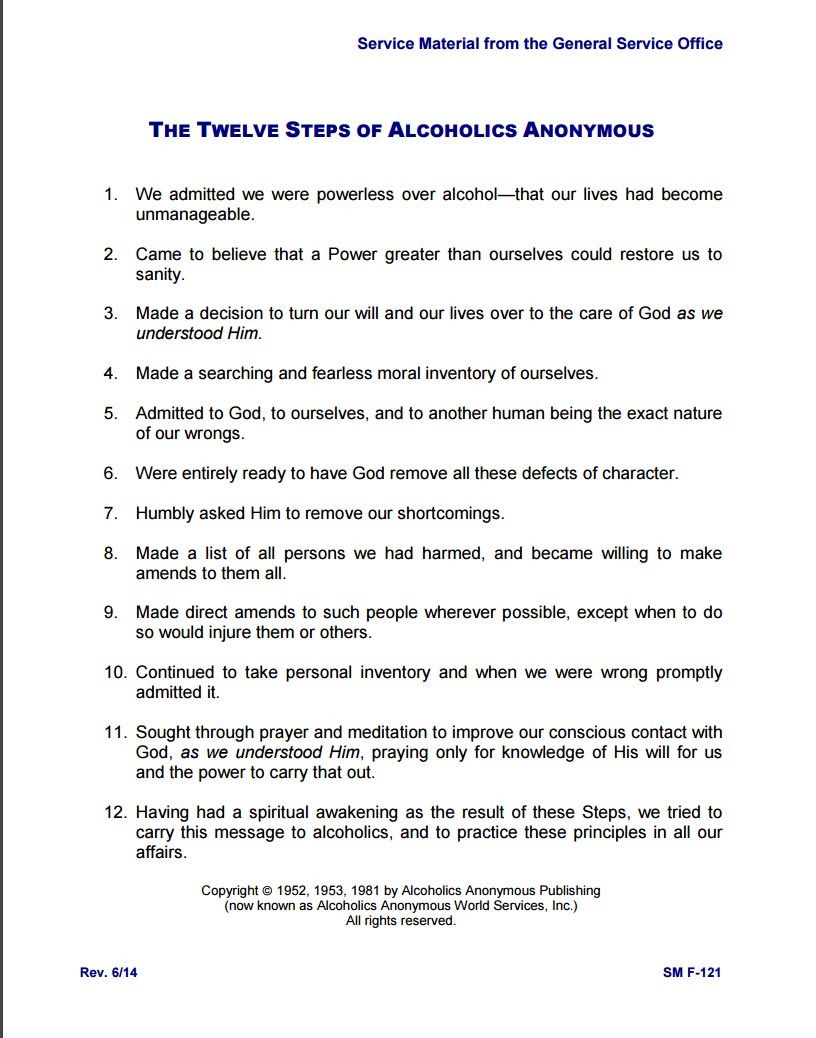 Service Material from the General Service Office

THE TWELVE STEPS OF ALCOHOLICS ANONYMOUS

1. We admitted we were powerless over alcohol—that our lives had become unmanageable.

2. Came to believe that a Power greater than ourselves could restore us to sanity.

3. Made a decision to turn our will and our lives over to the care of God as we understood Him.

4. Made a searching and fearless moral inventory of ourselves.

5. Admitted to God, to ourselves, and to another human being the exact nature of our wrongs.

6. Were entirely ready to have God remove all these defects of character.

7. Humbly asked Him to remove our shortcomings.

8. Made a list of all persons we had harmed, and became willing to make amends to them all.

9. Made direct amends to such people wherever possible, except when to do so would injure them or others.

10. Continued to take personal inventory and when we were wrong promptly admitted it.

11. Sought through prayer and meditation to improve our conscious contact with God, as we understood Him, praying only for knowledge of His will for us and the power to carry that out.

12. Having had a spiritual awakening as the result of these Steps, we tried to carry this message to alcoholics, and to practice these principles in all our affairs.

Copyright © 1952, 1953, 1981 by Alcoholics Anonymous Publishing
(now known as Alcoholics Anonymous World Services, Inc.)
All rights reserved.

Rev. 6/14

SM F-121